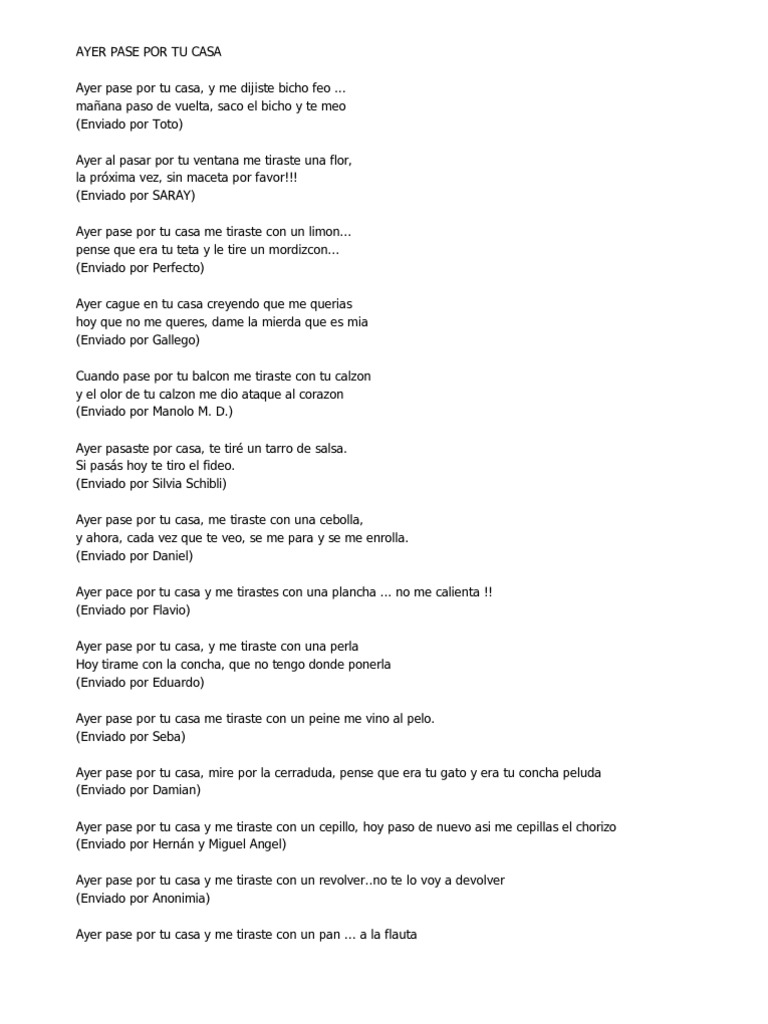 AYER PASE POR TU CASA

Ayer pase por tu casa, y me dijiste bicho feo ...
mañana paso de vuelta, saco el bicho y te meo
(Enviado por Toto)

Ayer al pasar por tu ventana me tiraste una flor,
la próxima vez, sin maceta por favor!!!
(Enviado por SARAY)

Ayer pase por tu casa me tiraste con un limon...
pense que era tu teta y le tire un mordizcon...
(Enviado por Perfecto)

Ayer cague en tu casa creyendo que me querias
hoy que no me queres, dame la mierda que es mia
(Enviado por Gallego)

Cuando pase por tu balcon me tiraste con tu calzon
y el olor de tu calzon me dio ataque al corazon
(Enviado por Manolo M. D.)

Ayer pasaste por casa, te tiré un tarro de salsa.
Si pasás hoy te tiro el fideo.
(Enviado por Silvia Schibli)

Ayer pase por tu casa, me tiraste con una cebolla,
y ahora, cada vez que te veo, se me para y se me enrolla.
(Enviado por Daniel)

Ayer pace por tu casa y me tirastes con una plancha ... no me calienta !!
(Enviado por Flavio)

Ayer pase por tu casa, y me tiraste con una perla
Hoy tirame con la concha, que no tengo donde ponerla
(Enviado por Eduardo)

Ayer pase por tu casa me tiraste con un peine me vino al pelo.
(Enviado por Seba)

Ayer pase por tu casa, mire por la cerraduda, pense que era tu gato y era tu concha peluda
(Enviado por Damian)

Ayer pase por tu casa y me tiraste con un cepillo, hoy paso de nuevo asi me cepillas el chorizo
(Enviado por Hernán y Miguel Angel)

Ayer pase por tu casa y me tiraste con un revolver..no te lo voy a devolver
(Enviado por Anonimia)

Ayer pase por tu casa y me tiraste con un pan ... a la flauta